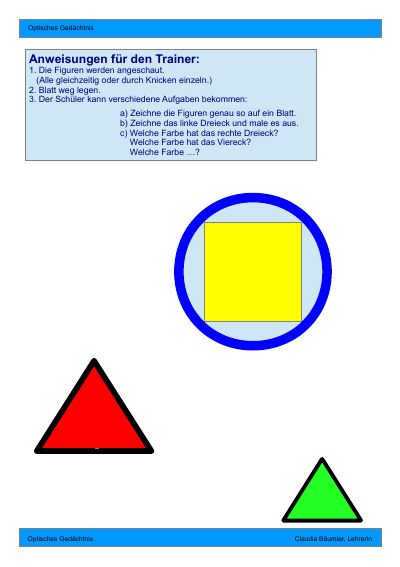 Optisches Gedächtnis

Anweisungen für den Trainer:
1. Die Figuren werden angeschaut.
(Alle gleichzeitig oder durch Knicken einzeln.)
2. Blatt weg legen.
3. Der Schüler kann verschiedene Aufgaben bekommen:

a) Zeichne die Figuren genau so auf ein Blatt.
b) Zeichne das linke Dreieck und male es aus.
c) Welche Farbe hat das rechte Dreieck?
Welche Farbe hat das Viereck?
Welche Farbe ...?

Optisches Gedächtnis

Claudia Bäumler, Lehrerin